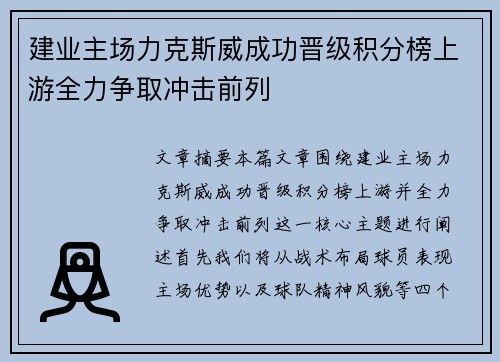 建业主场力克斯威成功晋级积分榜上游全力争取冲击前列

文章摘要本篇文章围绕建业主场力克斯威成功晋级积分榜上游并全力争取冲击前列这一核心主题进行阐述首先我们将从战术布局球员表现主场优势以及球队精神风貌等四个